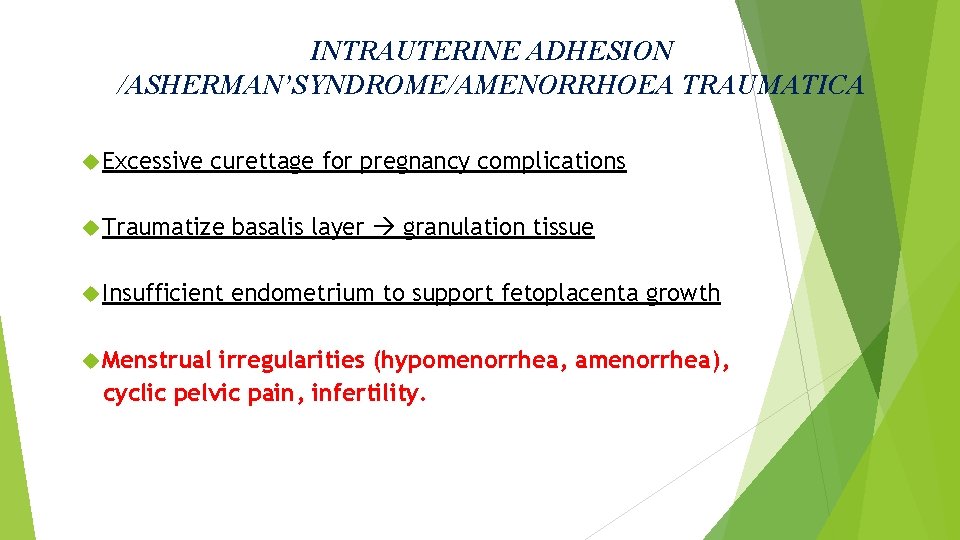 INTRAUTERINE ADHESION /ASHERMAN'SYNDROME/AMENORRHOEA TRAUMATICA

Excessive curettage for pregnancy complications

Traumatize basalis layer → granulation tissue

Insufficient endometrium to support fetoplacenta growth

Menstrual irregularities (hypomenorrhea, amenorrhea), cyclic pelvic pain, infertility.